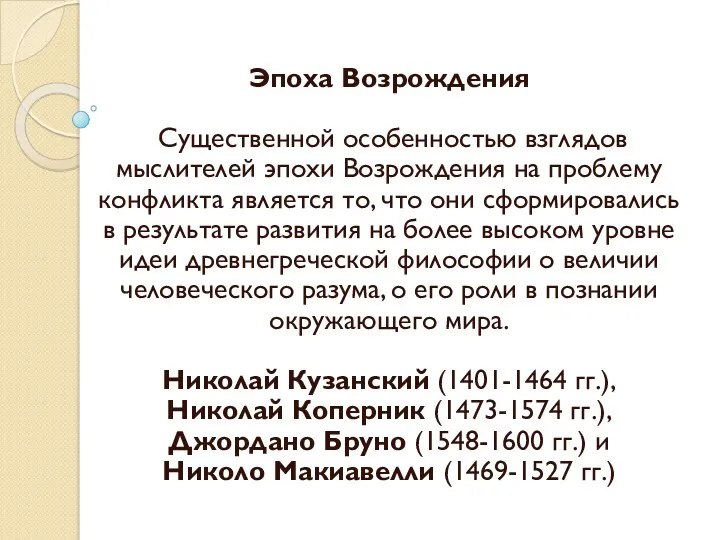 Эпоха Возрождения

Существенной особенностью взглядов мыслителей эпохи Возрождения на проблему конфликта является то, что они сформировались в результате развития на более высоком уровне идеи древнегреческой философии о величии человеческого разума, о его роли в познании окружающего мира.

Николай Кузанский (1401-1464 гг.), Николай Коперник (1473-1574 гг.), Джордано Бруно (1548-1600 гг.) и Николо Макиавелли (1469-1527 гг.)